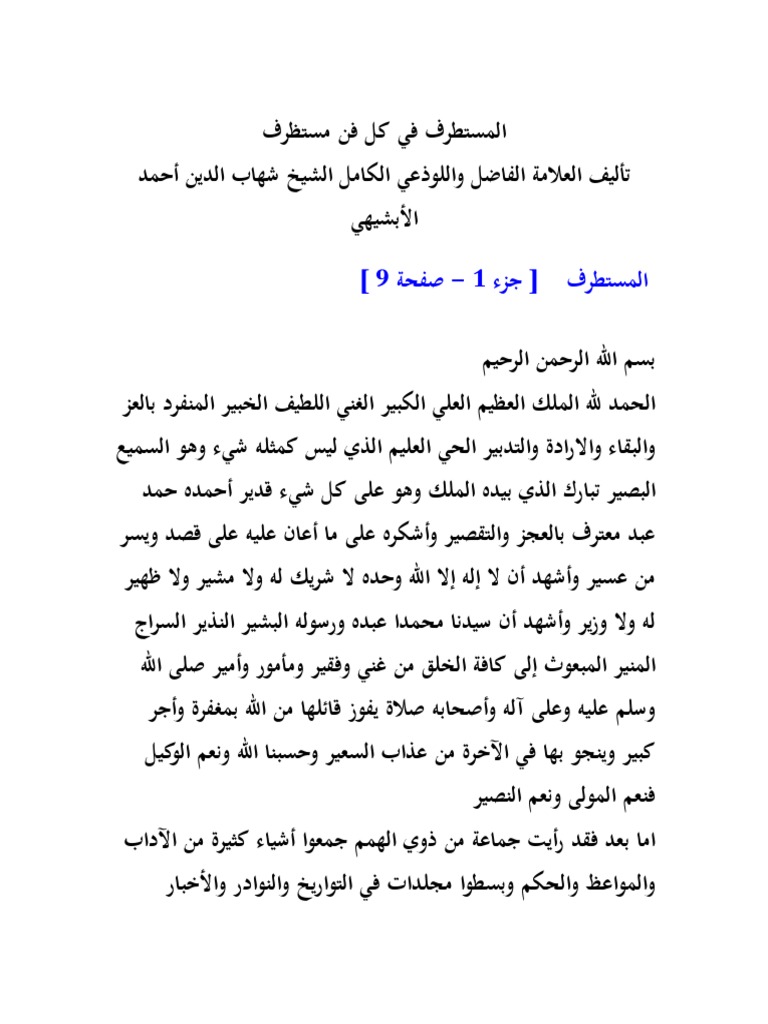 المستطرف في كل فن مستظرف
تأليف العلامة الفاضل واللوذعي الكامل الشيخ شهاب الدين أحمد الأبشيهي

المستطرف [ جزء 1 - صفحة 9 ]

بسم الله الرحمن الرحيم
الحمد لله الملك العظيم العلي الكبير الغني اللطيف الخبير المنفرد بالعز والبقاء والارادة والتدبير الحي العليم الذي ليس كمثله شيء وهو السميع البصير تبارك الذي بيده الملك وهو على كل شيء قدير أحمده حمد عبد معترف بالعجز والتقصير وأشكره على ما أعان عليه على قصد ويسر من عسير وأشهد أن لا إله إلا الله وحده لا شريك له ولا مشير ولا ظهير له ولا وزير وأشهد أن سيدنا محمدا عبده ورسوله البشير النذير السراج المنير المبعوث إلى كافة الخلق من غني وفقير ومأمور وأمير صلى الله وسلم عليه وعلى آله وأصحابه صلاة يفوز قائلها من الله بمغفرة وأجر كبير وينجو بها في الآخرة من عذاب السعير وحسبنا الله ونعم الوكيل فنعم المولى ونعم النصير
اما بعد فقد رأيت جماعة من ذوي الهمم جمعوا أشياء كثيرة من الآداب والمواعظ والحكم وبسطوا مجلدات في التواريخ والنوادر والأخبار